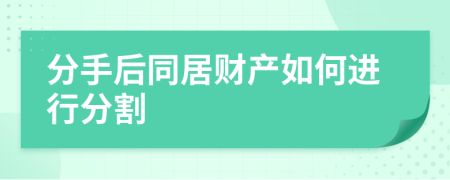 分手后同居财产如何进行分割